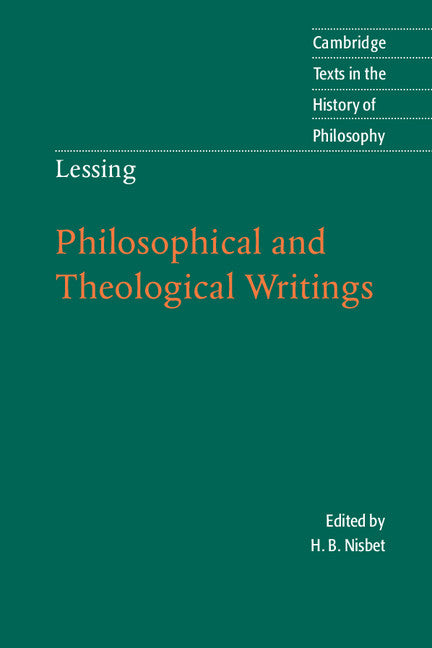 Cambridge
Texts in the
History of
Philosophy

Lessing

Philosophical and Theological Writings

Edited by
H. B. Nisbet